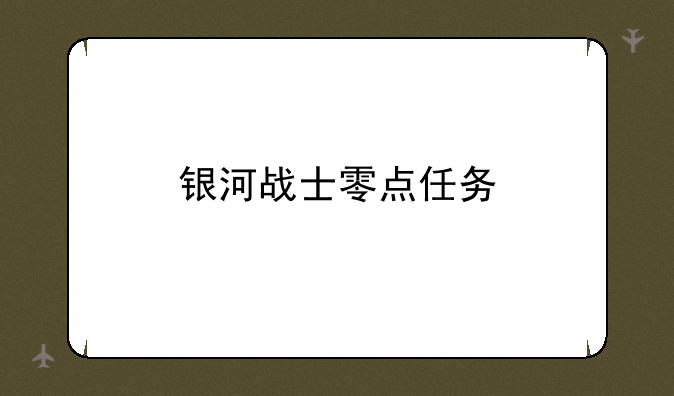 银河战士零点任务